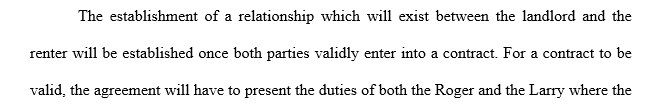 The establishment of a relationship which will exist between the landlord and the renter will be established once both parties validly enter into a contract. For a contract to be valid, the agreement will have to present the duties of both the Roger and the Larry where the